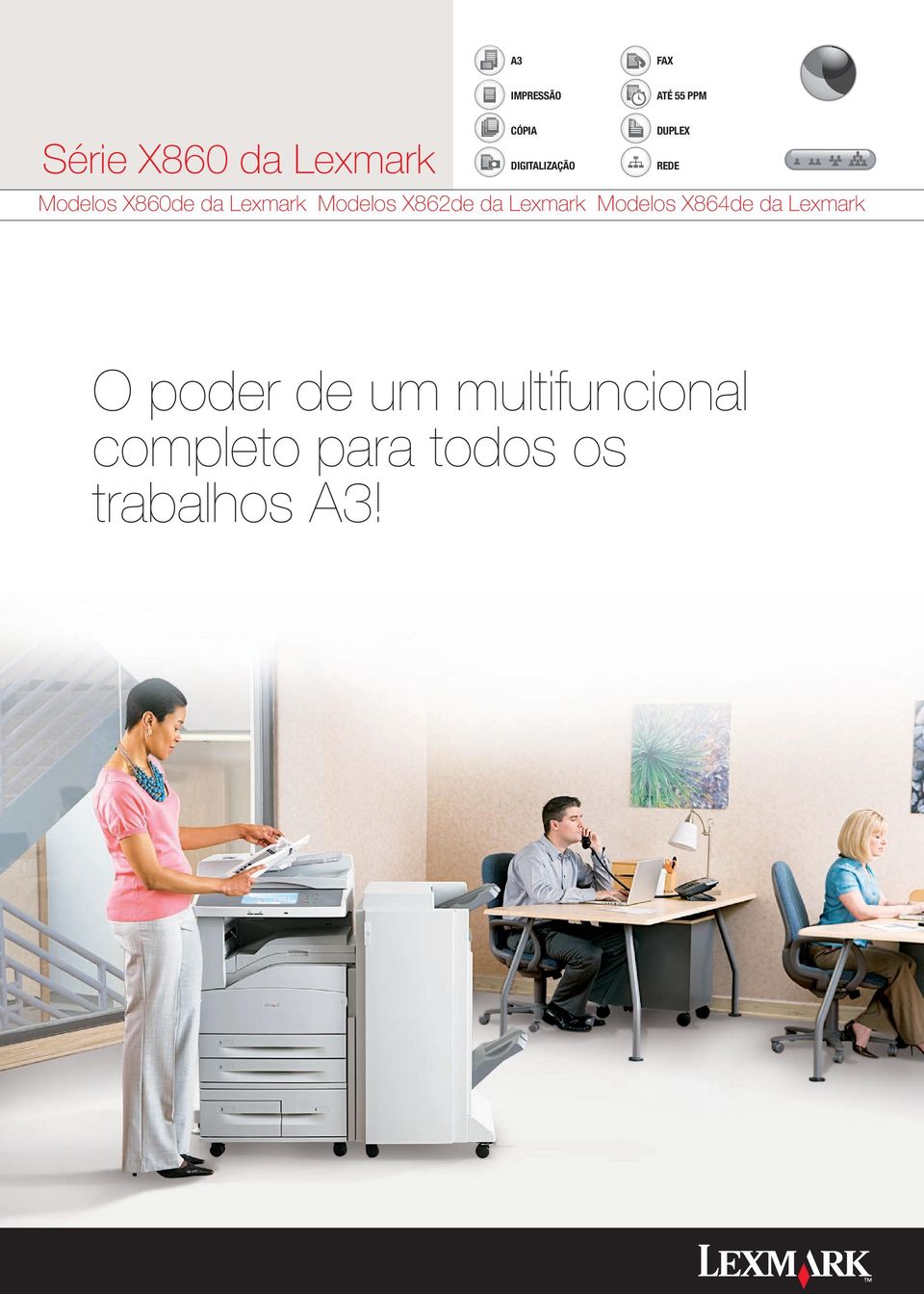 Série X860 da Lexmark

A3
IMPRESSÃO
CÓPIA
DIGITALIZAÇÃO

FAX
ATÉ 55 PPM
DUPLEX
REDE

Modelos X860de da Lexmark Modelos X862de da Lexmark Modelos X864de da Lexmark

O poder de um multifuncional completo para todos os trabalhos A3!

LEXMARK™